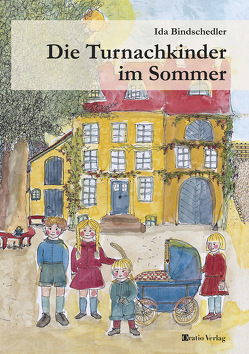 Ida Bindschedler

Die Turnachkinder im Sommer

Oratio Verlag